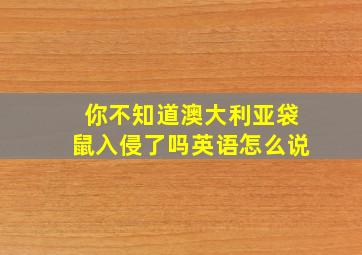 你不知道澳大利亚袋鼠入侵了吗英语怎么说